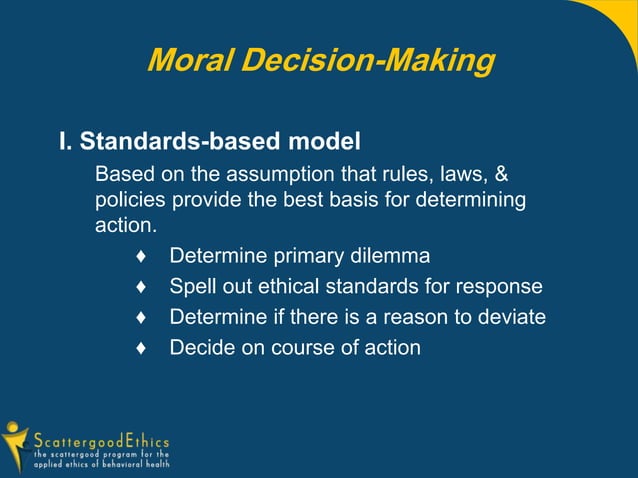 Moral Decision-Making

I. Standards-based model

Based on the assumption that rules, laws, & policies provide the best basis for determining action.

♦ Determine primary dilemma
♦ Spell out ethical standards for response
♦ Determine if there is a reason to deviate
♦ Decide on course of action

ScattergoodEthics
the scattergood program for the applied ethics of behavioral health